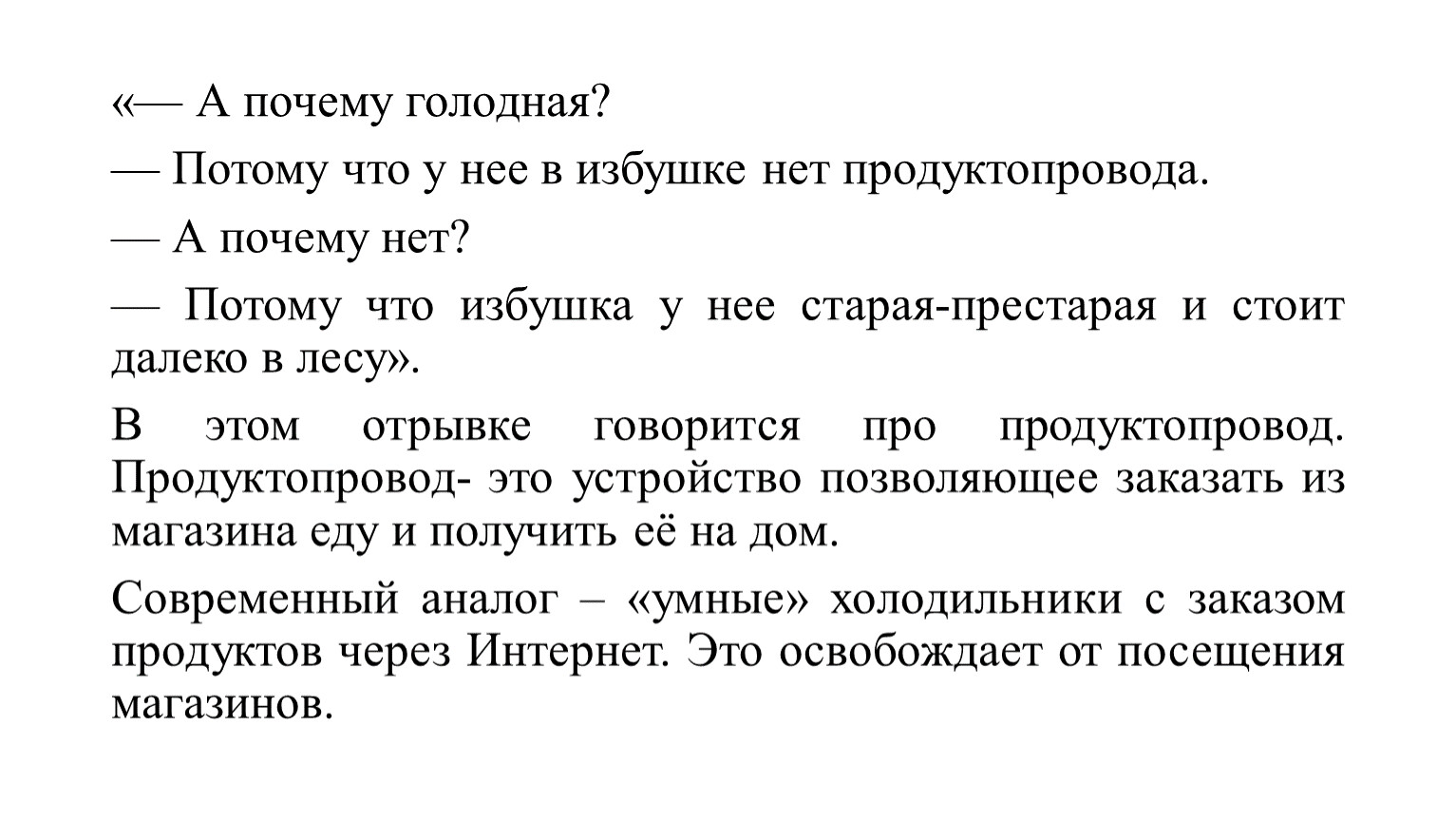 «— А почему голодная?

— Потому что у нее в избушке нет продуктопровода.

— А почему нет?

— Потому что избушка у нее старая-престарая и стоит далеко в лесу».

В этом отрывке говорится про продуктопровод. Продуктопровод- это устройство позволяющее заказать из магазина еду и получить её на дом.

Современный аналог – «умные» холодильники с заказом продуктов через Интернет. Это освобождает от посещения магазинов.